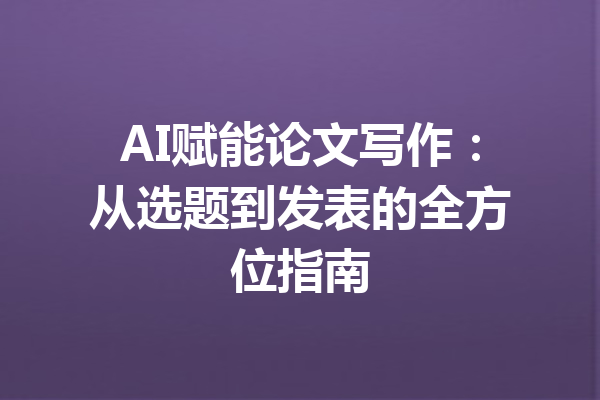 AI赋能论文写作：从选题到发表的全方位指南